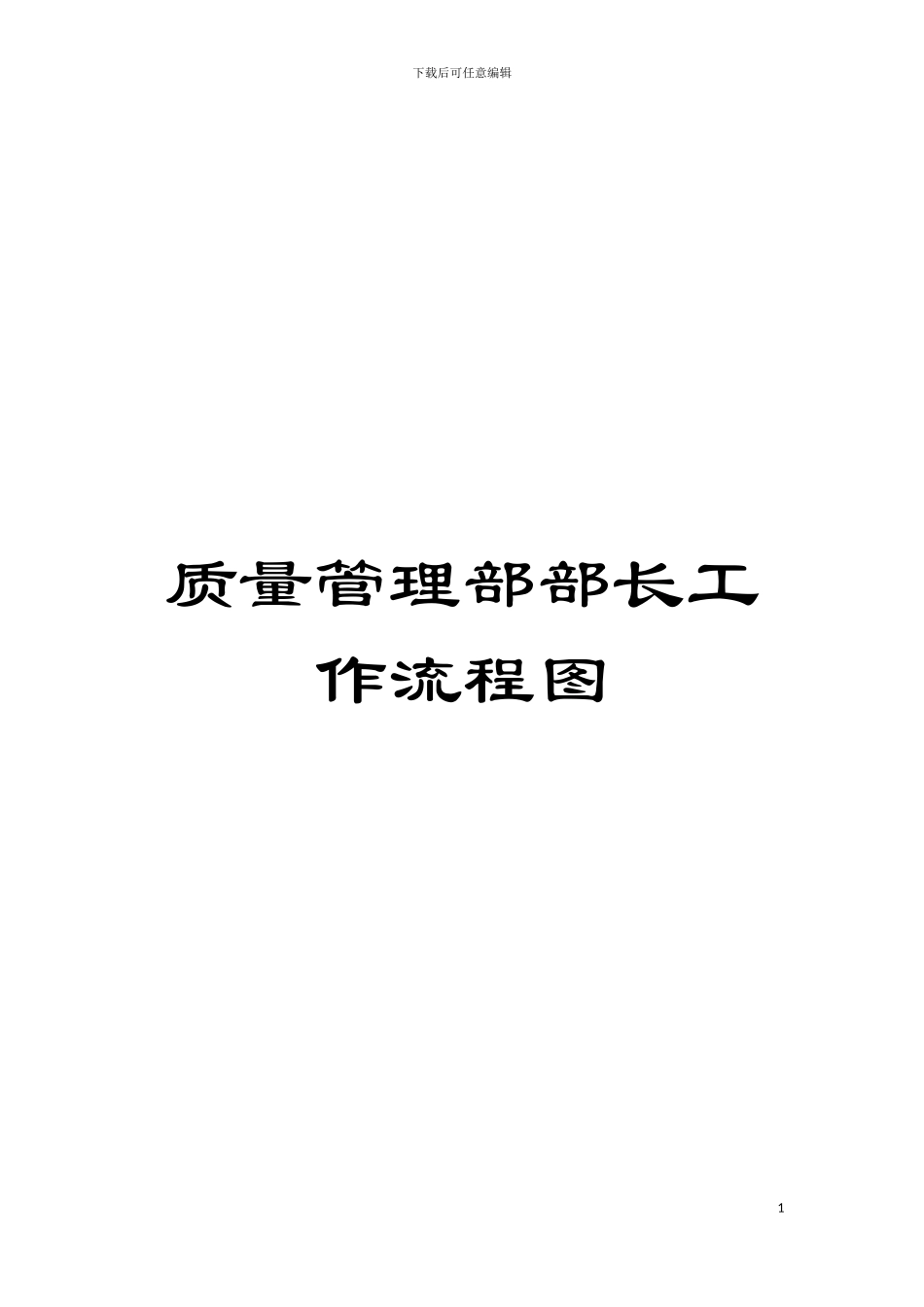 下载后可任意编辑

质量管理部部长工作流程图

1